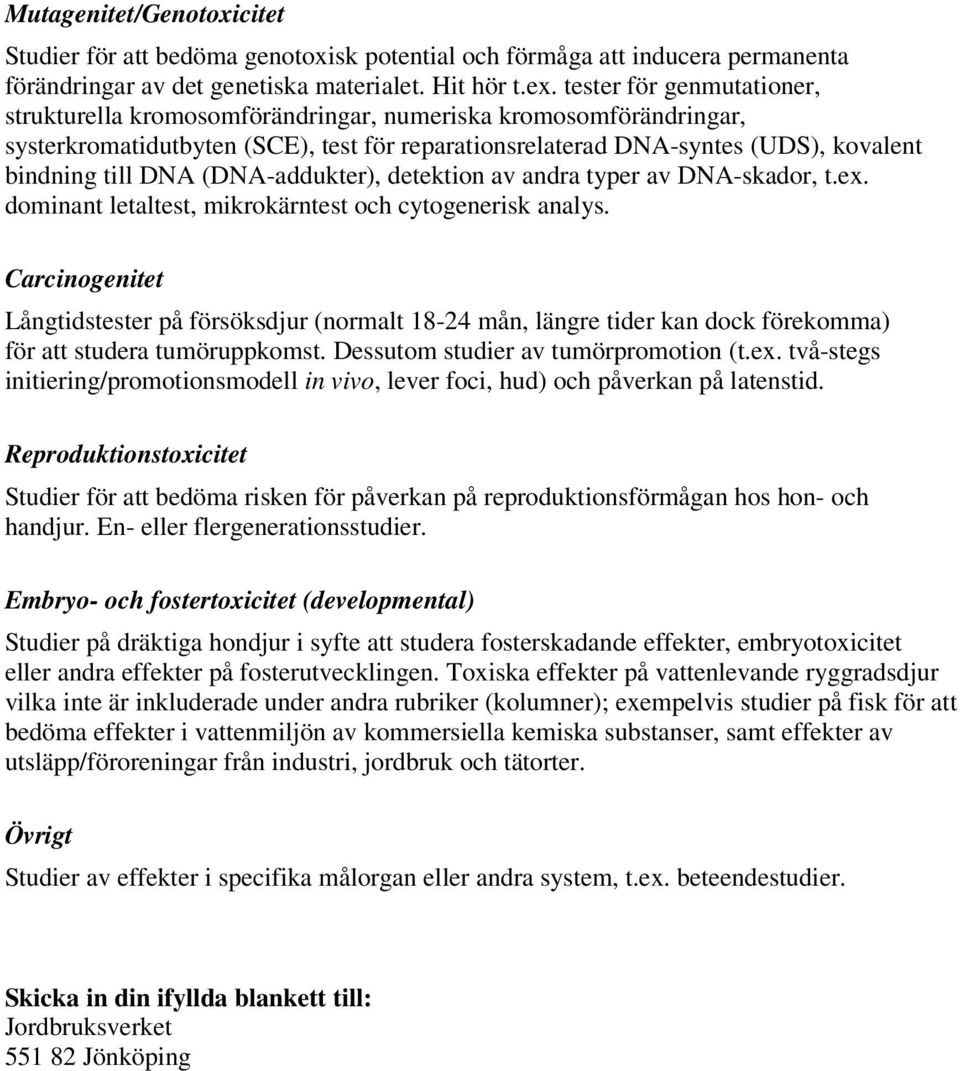 Mutagenitet/Genotoxicitet

Studier för att bedöma genotoxisk potential och förmåga att inducera permanenta förändringar av det genetiska materialet. Hit hör t.ex. tester för genmutationer, strukturella kromosomförändringar, numeriska kromosomförändringar, systerkromatidutbyten (SCE), test för reparationsrelaterad DNA-syntes (UDS), kovalent bindning till DNA (DNA-addukter), detektion av andra typer av DNA-skador, t.ex. dominant letaltest, mikrokärntest och cytogenerisk analys.

Carcinogenitet

Långtidstester på försöksdjur (normalt 18-24 mån, längre tider kan dock förekomma) för att studera tumöruppkomst. Dessutom studier av tumörpromotion (t.ex. två-stegs initiering/promotionsmodell in vivo, lever foci, hud) och påverkan på latenstid.

Reproduktionstoxicitet

Studier för att bedöma risken för påverkan på reproduktionsförmågan hos hon- och handjur. En- eller flergenerationsstudier.

Embryo- och fostertoxicitet (developmental)

Studier på dräktiga hondjur i syfte att studera fosterskadande effekter, embryotoxicitet eller andra effekter på fosterutvecklingen. Toxiska effekter på vattenlevande ryggradsdjur vilka inte är inkluderade under andra rubriker (kolumner); exempelvis studier på fisk för att bedöma effekter i vattenmiljön av kommersiella kemiska substanser, samt effekter av utsläpp/föroreningar från industri, jordbruk och tätorter.

Övrigt

Studier av effekter i specifika målorgan eller andra system, t.ex. beteendestudier.

Skicka in din ifyllda blankett till:
Jordbruksverket
551 82 Jönköping